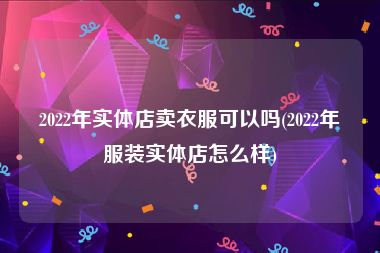 2022年实体店卖衣服可以吗(2022年服装实体店怎么样)